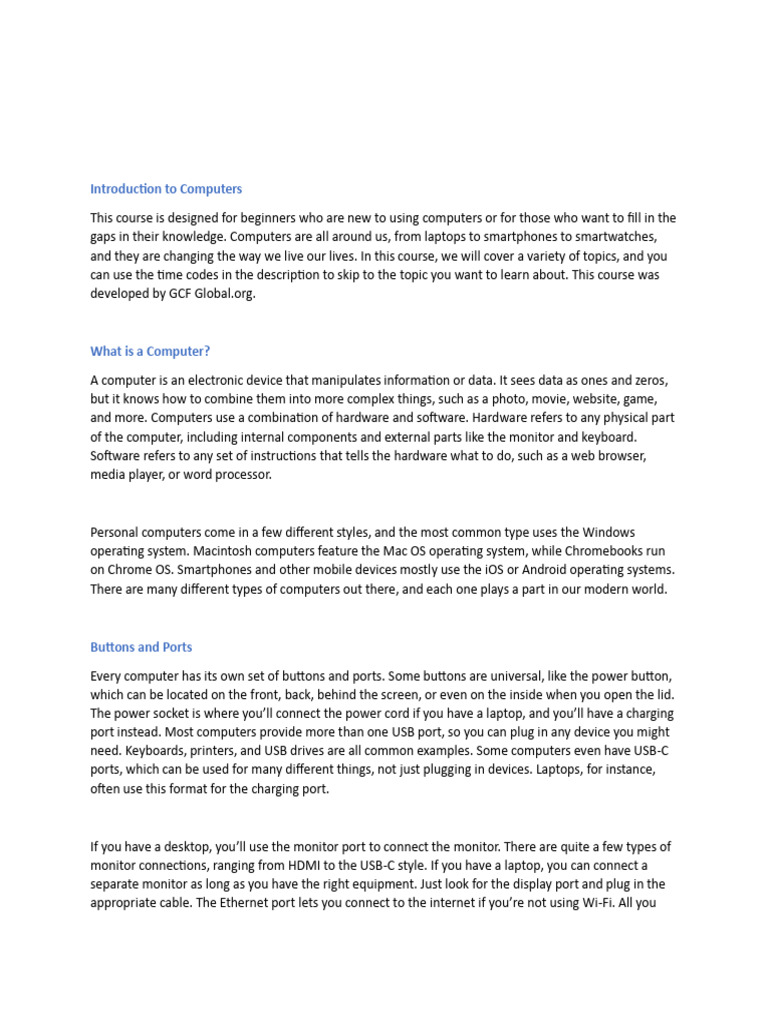 Introduction to Computers

This course is designed for beginners who are new to using computers or for those who want to fill in the gaps in their knowledge. Computers are all around us, from laptops to smartphones to smartwatches, and they are changing the way we live our lives. In this course, we will cover a variety of topics, and you can use the time codes in the description to skip to the topic you want to learn about. This course was developed by GCF Global.org.

What is a Computer?

A computer is an electronic device that manipulates information or data. It sees data as ones and zeros, but it knows how to combine them into more complex things, such as a photo, movie, website, game, and more. Computers use a combination of hardware and software. Hardware refers to any physical part of the computer, including internal components and external parts like the monitor and keyboard. Software refers to any set of instructions that tells the hardware what to do, such as a web browser, media player, or word processor.

Personal computers come in a few different styles, and the most common type uses the Windows operating system. Macintosh computers feature the Mac OS operating system, while Chromebooks run on Chrome OS. Smartphones and other mobile devices mostly use the iOS or Android operating systems. There are many different types of computers out there, and each one plays a part in our modern world.

Buttons and Ports

Every computer has its own set of buttons and ports. Some buttons are universal, like the power button, which can be located on the front, back, behind the screen, or even on the inside when you open the lid. The power socket is where you'll connect the power cord if you have a laptop, and you'll have a charging port instead. Most computers provide more than one USB port, so you can plug in any device you might need. Keyboards, printers, and USB drives are all common examples. Some computers even have USB-C ports, which can be used for many different things, not just plugging in devices. Laptops, for instance, often use this format for the charging port.

If you have a desktop, you'll use the monitor port to connect the monitor. There are quite a few types of monitor connections, ranging from HDMI to the USB-C style. If you have a laptop, you can connect a separate monitor as long as you have the right equipment. Just look for the display port and plug in the appropriate cable. The Ethernet port lets you connect to the internet if you're not using Wi-Fi. All you